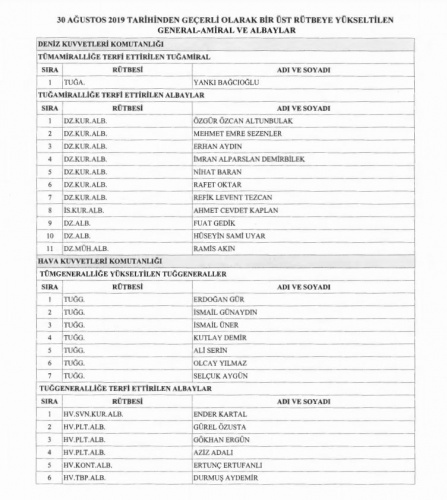 30 AĞUSTOS 2019 TARİHİNDEN GEÇERLİ OLARAK BİR ÜST RÜTBEYE YÜKSELTİLEN GENERAL-AMİRAL VE ALBAYLAR

DENİZ KUVVETLERİ KOMUTANLIĞI

TÜMAMİRALLİĞE TERFİ ETTİRİLEN TUĞAMİRAL

| SIRA | RÜTBESİ | ADI VE SOYADI |
|---|---|---|
| 1 | TUĞA. | YANKI BAĞCIOĞLU |

TUĞAMİRALLİĞE TERFİ ETTİRİLEN ALBAYLAR

| SIRA | RÜTBESİ | ADI VE SOYADI |
|---|---|---|
| 1 | DZ.KUR.ALB. | ÖZGÜR ÖZCAN ALTUNBULAK |
| 2 | DZ.KUR.ALB. | MEHMET EMRE SEZENLER |
| 3 | DZ.KUR.ALB. | ERHAN AYDIN |
| 4 | DZ.KUR.ALB. | İMRAN ALPARSLAN DEMİRBİLEK |
| 5 | DZ.KUR.ALB. | NİHAT BARAN |
| 6 | DZ.KUR.ALB. | RAFET OKTAR |
| 7 | DZ.KUR.ALB. | REFİK LEVENT TEZCAN |
| 8 | İS.KUR.ALB. | AHMET CEVDET KAPLAN |
| 9 | DZ.ALB. | FUAT GEDİK |
| 10 | DZ.ALB. | HÜSEYİN SAMİ UYAR |
| 11 | DZ.MÜH.ALB. | RAMİS AKIN |

HAVA KUVVETLERİ KOMUTANLIĞI

TÜMGENERALLİĞE YÜKSELTİLEN TUĞGENERALLER

| SIRA | RÜTBESİ | ADI VE SOYADI |
|---|---|---|
| 1 | TUĞG. | ERDOĞAN GÜR |
| 2 | TUĞG. | İSMAİL GÜNAYDIN |
| 3 | TUĞG. | İSMAİL ÜNER |
| 4 | TUĞG. | KUTLAY DEMİR |
| 5 | TUĞG. | ALİ SERİN |
| 6 | TUĞG. | OLCAY YILMAZ |
| 7 | TUĞG. | SELÇUK AYGÜN |

TUĞGENERALLİĞE TERFİ ETTİRİLEN ALBAYLAR

| SIRA | RÜTBESİ | ADI VE SOYADI |
|---|---|---|
| 1 | HV.SVN.KUR.ALB. | ENDER KARTAL |
| 2 | HV.PLT.ALB. | GÜREL ÖZUSTA |
| 3 | HV.PLT.ALB. | GÖKHAN ERGÜN |
| 4 | HV.PLT.ALB. | AZİZ ADALI |
| 5 | HV.KONT.ALB. | ERTUNÇ ERTUFANLI |
| 6 | HV.TBP.ALB. | DURMUŞ AYDEMİR |